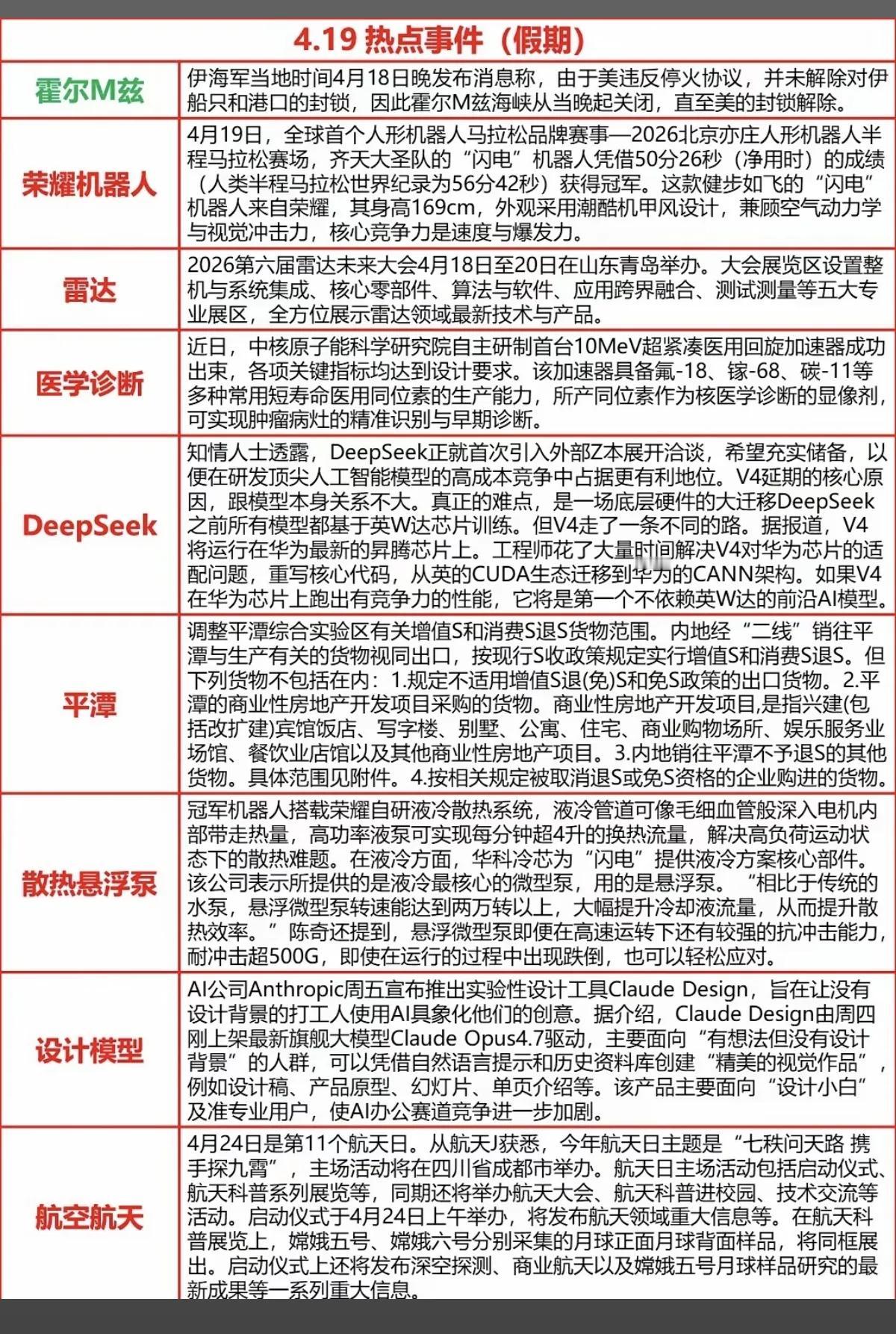 4.19 热点事件（假期）

| | |
|---|---|
| 霍尔M兹 | 伊海军当地时间4月18日晚发布消息称，由于美违反停火协议，并未解除对伊船只和港口的封锁，因此霍尔M兹海峡从当晚起关闭，直至美的封锁解除。 |
| 荣耀机器人 | 4月19日，全球首个人形机器人马拉松品牌赛事—2026北京亦庄人形机器人半程马拉松赛场，齐天大圣队的“闪电”机器人凭借50分26秒（净用时）的成绩（人类半程马拉松世界纪录为56分42秒）获得冠军。这款健步如飞的“闪电”机器人来自荣耀，其身高169cm，外观采用潮酷机甲风设计，兼顾空气动力学与视觉冲击力，核心竞争力是速度与爆发力。 |
| 雷达 | 2026第六届雷达未来大会4月18日至20日在山东青岛举办。大会展览区设置整机与系统集成、核心零部件、算法与软件、应用跨界融合、测试测量等五大专业展区，全方位展示雷达领域最新技术与产品。 |
| 医学诊断 | 近日，中核原子能科学研究院自主研制首台10MeV超紧凑医用回旋加速器成功出束，各项关键指标均达到设计要求。该加速器具备氟-18、镓-68、碳-11等多种常用短寿命医用同位素的生产能力，所产同位素作为核医学诊断的显像剂，可实现肿瘤病灶的精准识别与早期诊断。 |
| DeepSeek | 知情人士透露，DeepSeek正就首次引入外部Z本展开洽谈，希望充实储备，以便在研发顶尖人工智能模型的高成本竞争中占据更有利地位。V4延期的核心原因，跟模型本身关系不大。真正的难点，是一场底层硬件的大迁移DeepSeek之前所有模型都基于英W达芯片训练。但V4走了一条不同的路。据报道，V4将运行在华为最新的昇腾芯片上。工程师花了大量时间解决V4对华为芯片的适配问题，重写核心代码，从英的CUDA生态迁移到华为的CANN架构。如果V4在华为芯片上跑出有竞争力的性能，它将是第一个不依赖英W达的前沿AI模型。 |
| 平潭 | 调整平潭综合实验区有关增值S和消费S退S货物范围。内地经“二线”销往平潭与生产有关的货物视同出口，按现行S收政策规定实行增值S和消费S退S。但下列货物不包括在内：1.规定不适用增值S退(免)S和免S政策的出口货物。2.平潭的商业性房地产开发项目采购的货物。商业性房地产开发项目,是指兴建(包括改扩建)宾馆饭店、写字楼、别墅、公寓、住宅、商业购物场所、娱乐服务业场馆、餐饮业店馆以及其他商业性房地产项目。3.内地销往平潭不予退S的其他货物。具体范围见附件。4.按相关规定被取消退S或免S资格的企业购进的货物。 |
| 散热悬浮泵 | 冠军机器人搭载荣耀自研液冷散热系统，液冷管道可像毛细血管般深入电机内部带走热量，高功率液泵可实现每分钟超4升的换热流量，解决高负荷运动状态下的散热难题。在液冷方面，华科冷芯为“闪电”提供液冷方案核心部件。该公司表示所提供的是液冷最核心的微型泵，用的是悬浮泵。“相比于传统的水泵，悬浮微型泵转速能达到两万转以上，大幅提升冷却液流量，从而提升散热效率。”陈奇还提到，悬浮微型泵即便在高速运转下还有较强的抗冲击能力，耐冲击超500G，即使在运行的过程中出现跌倒，也可以轻松应对。 |
| 设计模型 | AI公司Anthropic周五宣布推出实验性设计工具Claude Design，旨在让没有设计背景的打工人使用AI具象化他们的创意。据介绍，Claude Design由周四刚上架最新旗舰大模型Claude Opus4.7驱动，主要面向“有想法但没有设计背景”的人群，可以凭借自然语言提示和历史资料库创建“精美的视觉作品”，例如设计稿、产品原型、幻灯片、单页介绍等。该产品主要面向“设计小白”及准专业用户，使AI办公赛道竞争进一步加剧。 |
| 航空航天 | 4月24日是第11个航天日。从航天J获悉，今年航天日主题是“七秩问天路 携手探九霄”，主场活动将在四川省成都市举办。航天日主场活动包括启动仪式、航天科普系列展览等，同期还将举办航天大会、航天科普进校园、技术交流等活动。启动仪式于4月24日上午举办，将发布航天领域重大信息等。在航天科普展览上，嫦娥五号、嫦娥六号分别采集的月球正面月球背面样品，将同框展出。启动仪式上还将发布深空探测、商业航天以及嫦娥五号月球样品研究的最新成果等一系列重大信息。 |